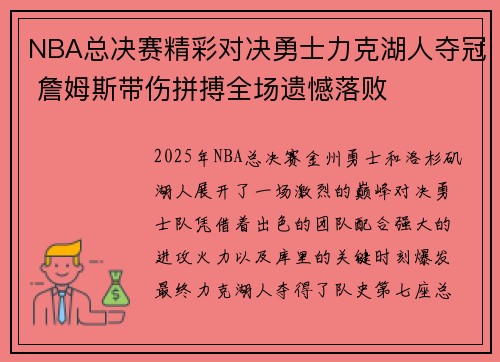 NBA总决赛精彩对决勇士力克湖人夺冠 詹姆斯带伤拼搏全场遗憾落败

2025年NBA总决赛金州勇士和洛杉矶湖人展开了一场激烈的巅峰对决勇士队凭借着出色的团队配合强大的进攻火力以及库里的关键时刻爆发最终力克湖人夺得了队史第七座总

$